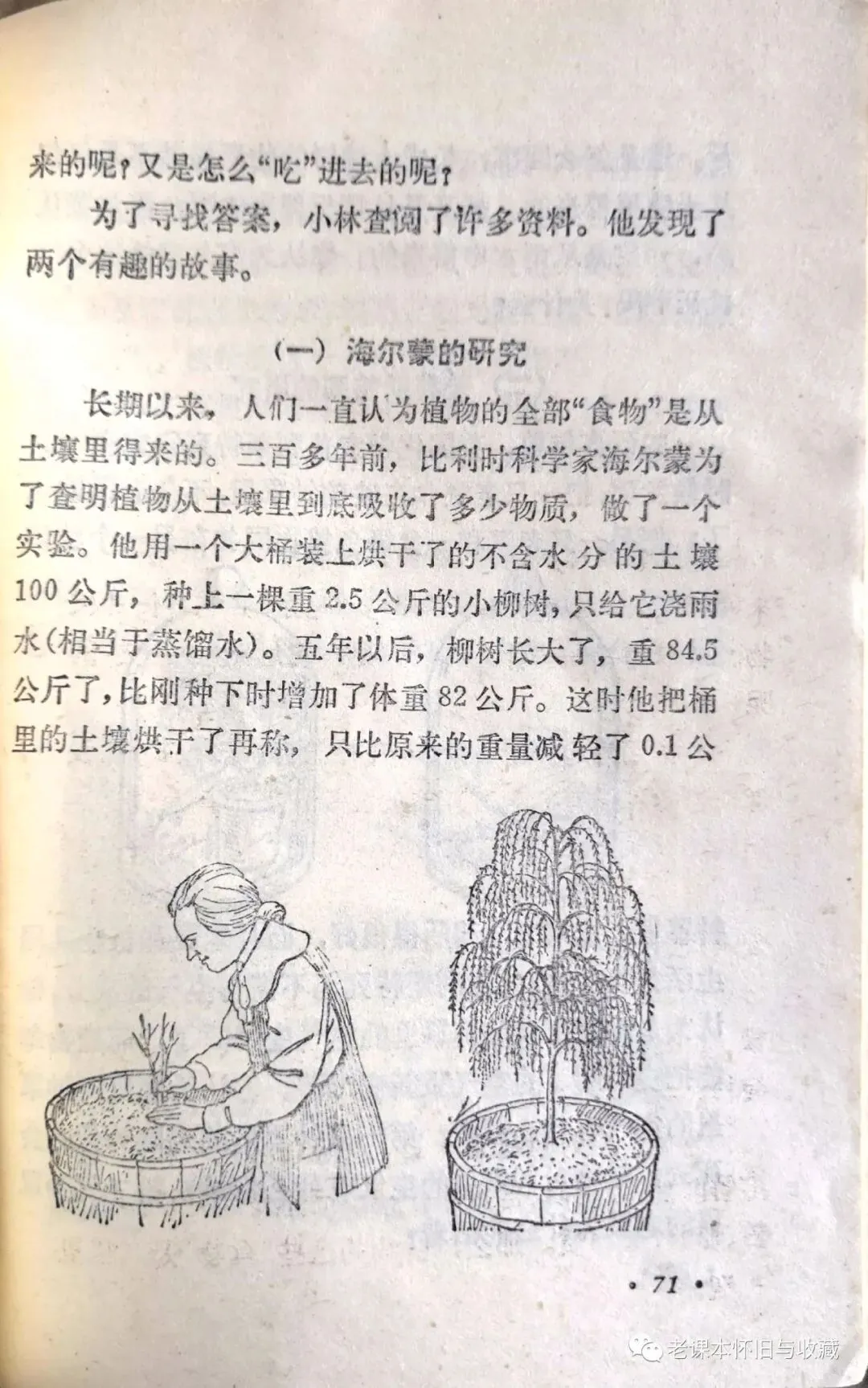 来的呢？又是怎么“吃”进去的呢？

为了寻找答案，小林查阅了许多资料。他发现了两个有趣的故事。

（一）海尔蒙的研究

长期以来，人们一直认为植物的全部“食物”是从土壤里得来的。三百多年前，比利时科学家海尔蒙为了查明植物从土壤里到底吸收了多少物质，做了一个实验。他用一个大桶装上烘干了的不含水分的土壤100公斤，种上一棵重2.5公斤的小柳树，只给它浇雨水（相当于蒸馏水）。五年以后，柳树长大了，重84.5公斤了，比刚种下时增加了体重82公斤。这时他把桶里的土壤烘干了再称，只比原来的重量减轻了0.1公

· 71 ·

老课本怀旧与收藏